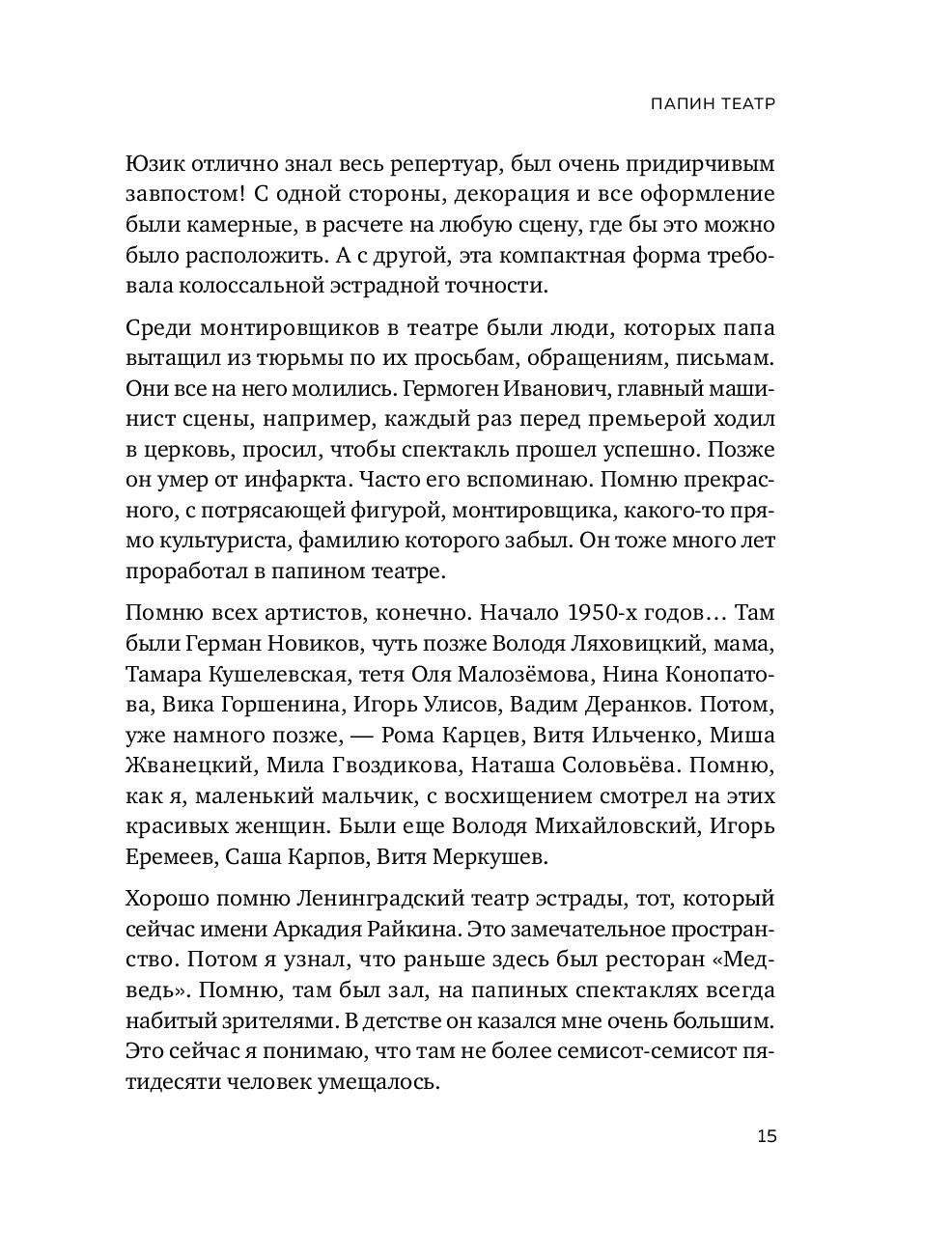 ПАПИН ТЕАТР

Юзик отлично знал весь репертуар, был очень придирчивым завпостом! С одной стороны, декорация и все оформление были камерные, в расчете на любую сцену, где бы это можно было расположить. А с другой, эта компактная форма требовала колоссальной эстрадной точности.

Среди монтировщиков в театре были люди, которых папа вытащил из тюрьмы по их просьбам, обращениям, письмам. Они все на него молились. Гермоген Иванович, главный машинист сцены, например, каждый раз перед премьерой ходил в церковь, просил, чтобы спектакль прошел успешно. Позже он умер от инфаркта. Часто его вспоминаю. Помню прекрасного, с потрясающей фигурой, монтировщика, какого-то прямо культуриста, фамилию которого забыл. Он тоже много лет проработал в папином театре.

Помню всех артистов, конечно. Начало 1950-х годов… Там были Герман Новиков, чуть позже Володя Ляховицкий, мама, Тамара Кушелевская, тетя Оля Малозёмова, Нина Конопатова, Вика Горшенина, Игорь Улисов, Вадим Деранков. Потом, уже намного позже, — Рома Карцев, Витя Ильченко, Миша Жванецкий, Мила Гвоздикова, Наташа Соловьёва. Помню, как я, маленький мальчик, с восхищением смотрел на этих красивых женщин. Были еще Володя Михайловский, Игорь Еремеев, Саша Карпов, Витя Меркушев.

Хорошо помню Ленинградский театр эстрады, тот, который сейчас имени Аркадия Райкина. Это замечательное пространство. Потом я узнал, что раньше здесь был ресторан «Медведь». Помню, там был зал, на папиных спектаклях всегда набитый зрителями. В детстве он казался мне очень большим. Это сейчас я понимаю, что там не более семисот-семисот пятидесяти человек умещалось.

15